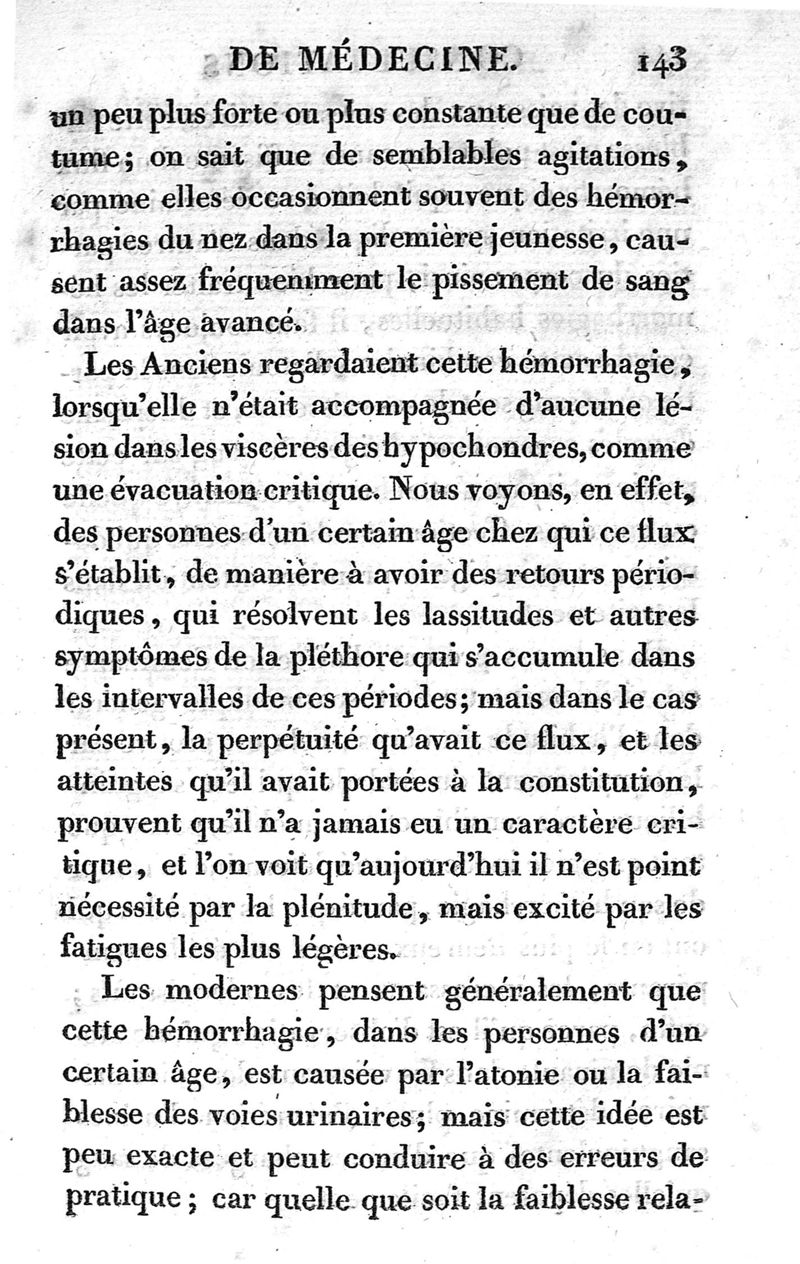 DE MÉDECINE. 143

un peu plus forte ou plus constante que de coutume; on sait que de semblables agitations, comme elles occasionnent souvent des hémorrhagies du nez dans la première jeunesse, causent assez fréquemment le pissement de sang dans l'âge avancé.

Les Anciens regardaient cette hémorrhagie, lorsqu'elle n'était accompagnée d'aucune lésion dans les viscères des hypochondres, comme une évacuation critique. Nous voyons, en effet, des personnes d'un certain âge chez qui ce flux s'établit, de manière à avoir des retours périodiques, qui résolvent les lassitudes et autres symptômes de la pléthore qui s'accumule dans les intervalles de ces périodes; mais dans le cas présent, la perpétuité qu'avait ce flux, et les atteintes qu'il avait portées à la constitution, prouvent qu'il n'a jamais eu un caractère critique, et l'on voit qu'aujourd'hui il n'est point nécessité par la plénitude, mais excité par les fatigues les plus légères.

Les modernes pensent généralement que cette hémorrhagie, dans les personnes d'un certain âge, est causée par l'atonie ou la faiblesse des voies urinaires; mais cette idée est peu exacte et peut conduire à des erreurs de pratique; car quelle que soit la faiblesse rela-